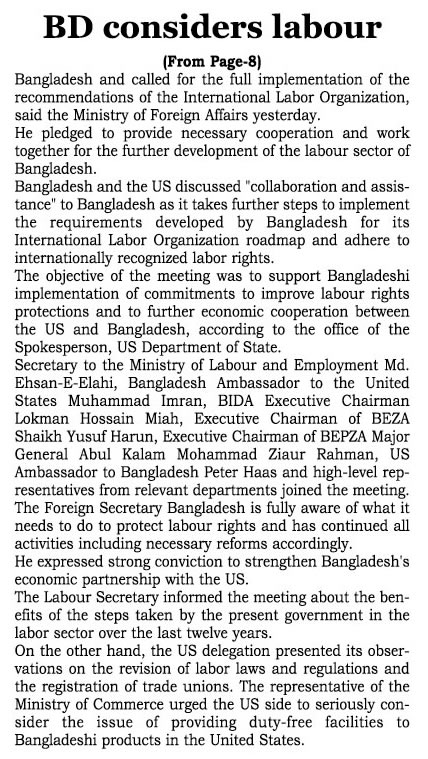 BD considers labour

(From Page-8)

Bangladesh and called for the full implementation of the recommendations of the International Labor Organization, said the Ministry of Foreign Affairs yesterday.

He pledged to provide necessary cooperation and work together for the further development of the labour sector of Bangladesh.

Bangladesh and the US discussed "collaboration and assistance" to Bangladesh as it takes further steps to implement the requirements developed by Bangladesh for its International Labor Organization roadmap and adhere to internationally recognized labor rights.

The objective of the meeting was to support Bangladeshi implementation of commitments to improve labour rights protections and to further economic cooperation between the US and Bangladesh, according to the office of the Spokesperson, US Department of State.

Secretary to the Ministry of Labour and Employment Md. Ehsan-E-Elahi, Bangladesh Ambassador to the United States Muhammad Imran, BIDA Executive Chairman Lokman Hossain Miah, Executive Chairman of BEZA Shaikh Yusuf Harun, Executive Chairman of BEPZA Major General Abul Kalam Mohammad Ziaur Rahman, US Ambassador to Bangladesh Peter Haas and high-level representatives from relevant departments joined the meeting.

The Foreign Secretary Bangladesh is fully aware of what it needs to do to protect labour rights and has continued all activities including necessary reforms accordingly.

He expressed strong conviction to strengthen Bangladesh's economic partnership with the US.

The Labour Secretary informed the meeting about the benefits of the steps taken by the present government in the labor sector over the last twelve years.

On the other hand, the US delegation presented its observations on the revision of labor laws and regulations and the registration of trade unions. The representative of the Ministry of Commerce urged the US side to seriously consider the issue of providing duty-free facilities to Bangladeshi products in the United States.